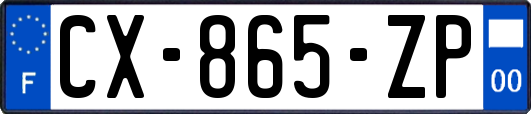 F
CX-865-ZP
00